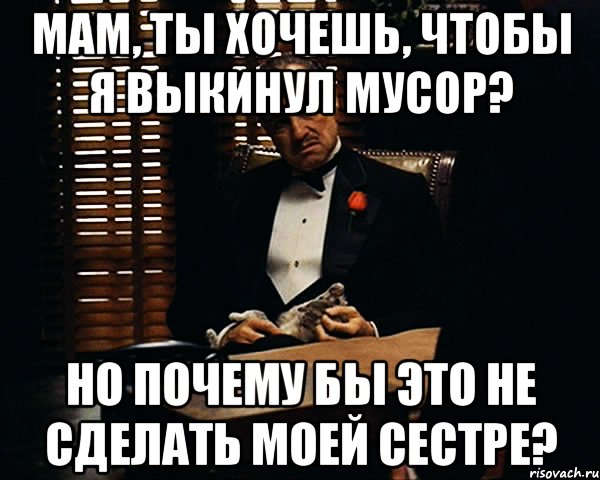 МАМ, ТЫ ХОЧЕШЬ, ЧТОБЫ Я ВЫКИНУЛ МУСОР?

НО ПОЧЕМУ БЫ ЭТО НЕ СДЕЛАТЬ МОЕЙ СЕСТРЕ?

risovach.ru